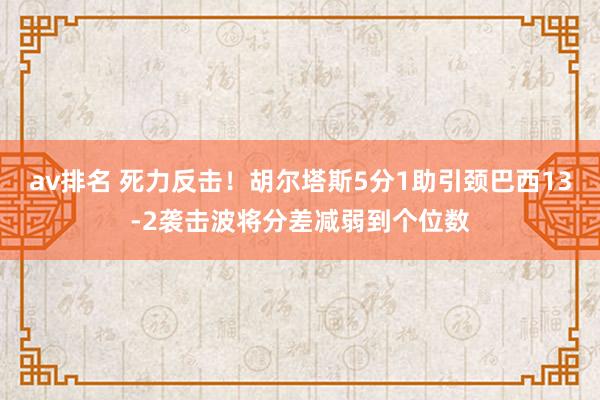 av排名 死力反击！胡尔塔斯5分1助引颈巴西13-2袭击波将分差减弱到个位数